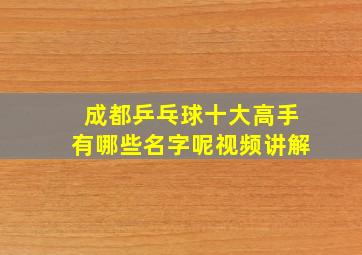 成都乒乓球十大高手
有哪些名字呢视频讲解